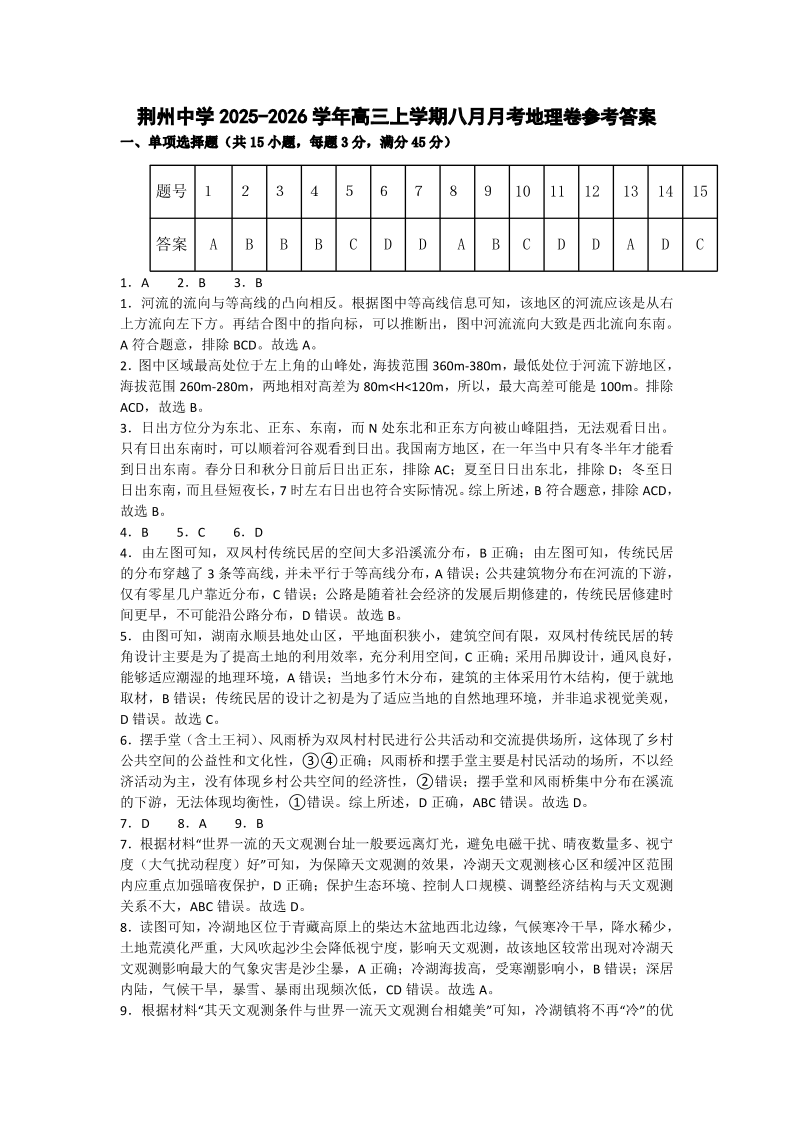 荆州中学 2025-2026 学年高三上学期八月月考地理卷参考答案

一、单项选择题（共 15 小题，每题 3 分，满分 45 分）

| 题号 | 1 | 2 | 3 | 4 | 5 | 6 | 7 | 8 | 9 | 10 | 11 | 12 | 13 | 14 | 15 |
|---|---|---|---|---|---|---|---|---|---|---|---|---|---|---|---|
| 答案 | A | B | B | B | C | D | D | A | B | C | D | D | A | D | C |

1．A　2．B　3．B

1．河流的流向与等高线的凸向相反。根据图中等高线信息可知，该地区的河流应该是从右上方流向左下方。再结合图中的指向标，可以推断出，图中河流流向大致是西北流向东南。A 符合题意，排除 BCD。故选 A。

2．图中区域最高处位于左上角的山峰处，海拔范围 360m-380m，最低处位于河流下游地区，海拔范围 260m-280m，两地相对高差为 80m<H<120m，所以，最大高差可能是 100m。排除 ACD，故选 B。

3．日出方位分为东北、正东、东南，而 N 处东北和正东方向被山峰阻挡，无法观看日出。只有日出东南时，可以顺着河谷观看到日出。我国南方地区，在一年当中只有冬半年才能看到日出东南。春分日和秋分日前后日出正东，排除 AC；夏至日日出东北，排除 D；冬至日日出东南，而且昼短夜长，7 时左右日出也符合实际情况。综上所述，B 符合题意，排除 ACD，故选 B。

4．B　5．C　6．D

4．由左图可知，双凤村传统民居的空间大多沿溪流分布，B 正确；由左图可知，传统民居的分布穿越了 3 条等高线，并未平行于等高线分布，A 错误；公共建筑物分布在河流的下游，仅有零星几户靠近分布，C 错误；公路是随着社会经济的发展后期修建的，传统民居修建时间更早，不可能沿公路分布，D 错误。故选 B。

5．由图可知，湖南永顺县地处山区，平地面积狭小，建筑空间有限，双凤村传统民居的转角设计主要是为了提高土地的利用效率，充分利用空间，C 正确；采用吊脚设计，通风良好，能够适应潮湿的地理环境，A 错误；当地多竹木分布，建筑的主体采用竹木结构，便于就地取材，B 错误；传统民居的设计之初是为了适应当地的自然地理环境，并非追求视觉美观，D 错误。故选 C。

6．摆手堂（含土王祠）、风雨桥为双凤村村民进行公共活动和交流提供场所，这体现了乡村公共空间的公益性和文化性，③④正确；风雨桥和摆手堂主要是村民活动的场所，不以经济活动为主，没有体现乡村公共空间的经济性，②错误；摆手堂和风雨桥集中分布在溪流的下游，无法体现均衡性，①错误。综上所述，D 正确，ABC 错误。故选 D。

7．D　8．A　9．B

7．根据材料“世界一流的天文观测台址一般要远离灯光，避免电磁干扰、晴夜数量多、视宁度（大气扰动程度）好”可知，为保障天文观测的效果，冷湖天文观测核心区和缓冲区范围内应重点加强暗夜保护，D 正确；保护生态环境、控制人口规模、调整经济结构与天文观测关系不大，ABC 错误。故选 D。

8．读图可知，冷湖地区位于青藏高原上的柴达木盆地西北边缘，气候寒冷干旱，降水稀少，土地荒漠化严重，大风吹起沙尘会降低视宁度，影响天文观测，故该地区较常出现对冷湖天文观测影响最大的气象灾害是沙尘暴，A 正确；冷湖海拔高，受寒潮影响小，B 错误；深居内陆，气候干旱，暴雪、暴雨出现频次低，CD 错误。故选 A。

9．根据材料“其天文观测条件与世界一流天文观测台相媲美”可知，冷湖镇将不再“冷”的优